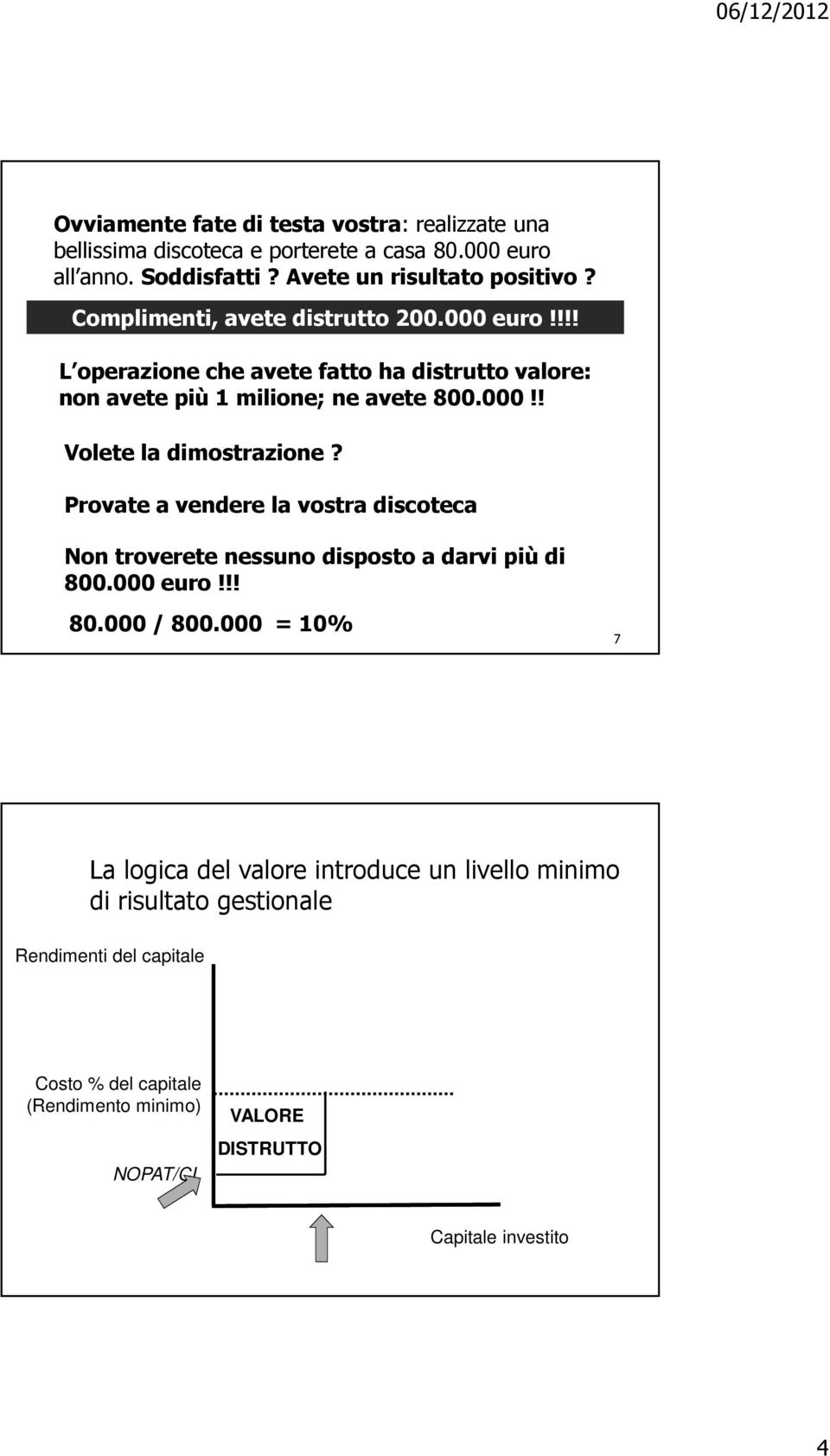 06/12/2012

Ovviamente fate di testa vostra: realizzate una bellissima discoteca e porterete a casa 80.000 euro all anno. Soddisfatti ? Avete un risultato positivo ?

Complimenti, avete distrutto 200.000 euro !!!!

L operazione che avete fatto ha distrutto valore: non avete più 1 milione; ne avete 800.000 !!

Volete la dimostrazione ?

Provate a vendere la vostra discoteca

Non troverete nessuno disposto a darvi più di 800.000 euro !!!

80.000 / 800.000 = 10%

7

La logica del valore introduce un livello minimo di risultato gestionale

Rendimenti del capitale

Costo % del capitale (Rendimento minimo)

VALORE DISTRUTTO

NOPAT/CI

Capitale investito

4